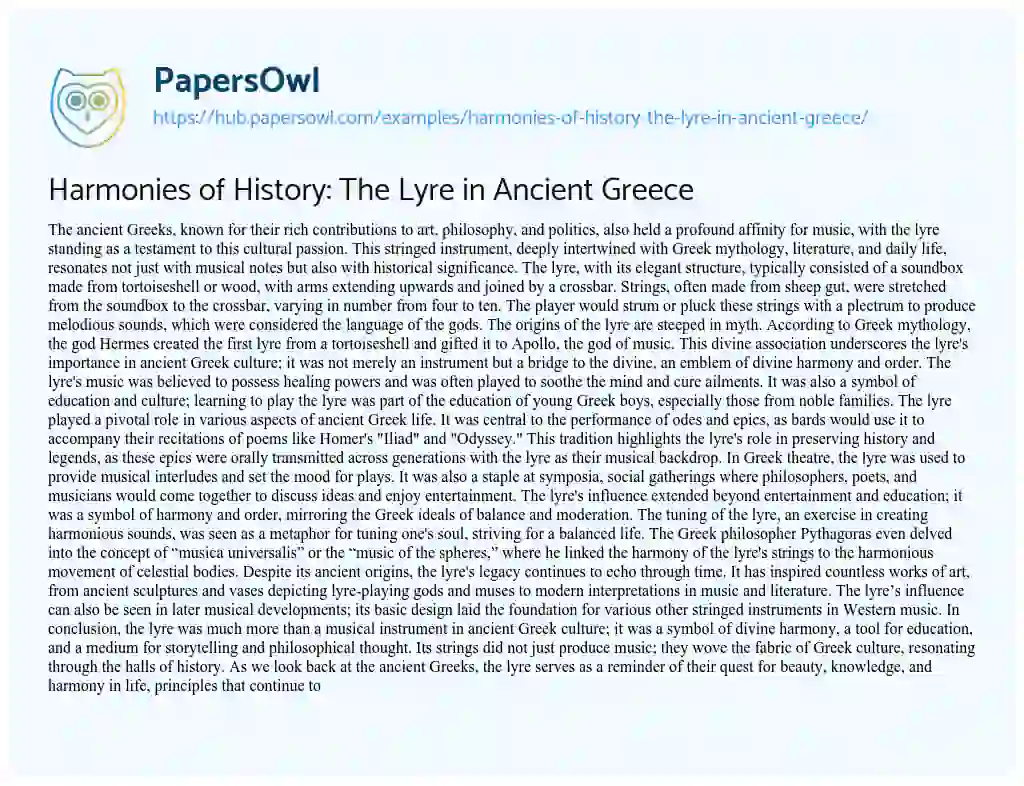 PapersOwl
https://hub.papersowl.com/examples/harmonies-of-history-the-lyre-in-ancient-greece/

Harmonies of History: The Lyre in Ancient Greece

The ancient Greeks, known for their rich contributions to art, philosophy, and politics, also held a profound affinity for music, with the lyre standing as a testament to this cultural passion. This stringed instrument, deeply intertwined with Greek mythology, literature, and daily life, resonates not just with musical notes but also with historical significance. The lyre, with its elegant structure, typically consisted of a soundbox made from tortoiseshell or wood, with arms extending upwards and joined by a crossbar. Strings, often made from sheep gut, were stretched from the soundbox to the crossbar, varying in number from four to ten. The player would strum or pluck these strings with a plectrum to produce melodious sounds, which were considered the language of the gods. The origins of the lyre are steeped in myth. According to Greek mythology, the god Hermes created the first lyre from a tortoiseshell and gifted it to Apollo, the god of music. This divine association underscores the lyre's importance in ancient Greek culture; it was not merely an instrument but a bridge to the divine, an emblem of divine harmony and order. The lyre's music was believed to possess healing powers and was often played to soothe the mind and cure ailments. It was also a symbol of education and culture; learning to play the lyre was part of the education of young Greek boys, especially those from noble families. The lyre played a pivotal role in various aspects of ancient Greek life. It was central to the performance of odes and epics, as bards would use it to accompany their recitations of poems like Homer's "Iliad" and "Odyssey." This tradition highlights the lyre's role in preserving history and legends, as these epics were orally transmitted across generations with the lyre as their musical backdrop. In Greek theatre, the lyre was used to provide musical interludes and set the mood for plays. It was also a staple at symposia, social gatherings where philosophers, poets, and musicians would come together to discuss ideas and enjoy entertainment. The lyre's influence extended beyond entertainment and education; it was a symbol of harmony and order, mirroring the Greek ideals of balance and moderation. The tuning of the lyre, an exercise in creating harmonious sounds, was seen as a metaphor for tuning one's soul, striving for a balanced life. The Greek philosopher Pythagoras even delved into the concept of "musica universalis" or the "music of the spheres," where he linked the harmony of the lyre's strings to the harmonious movement of celestial bodies. Despite its ancient origins, the lyre's legacy continues to echo through time. It has inspired countless works of art, from ancient sculptures and vases depicting lyre-playing gods and muses to modern interpretations in music and literature. The lyre's influence can also be seen in later musical developments; its basic design laid the foundation for various other stringed instruments in Western music. In conclusion, the lyre was much more than a musical instrument in ancient Greek culture; it was a symbol of divine harmony, a tool for education, and a medium for storytelling and philosophical thought. Its strings did not just produce music; they wove the fabric of Greek culture, resonating through the halls of history. As we look back at the ancient Greeks, the lyre serves as a reminder of their quest for beauty, knowledge, and harmony in life, principles that continue to